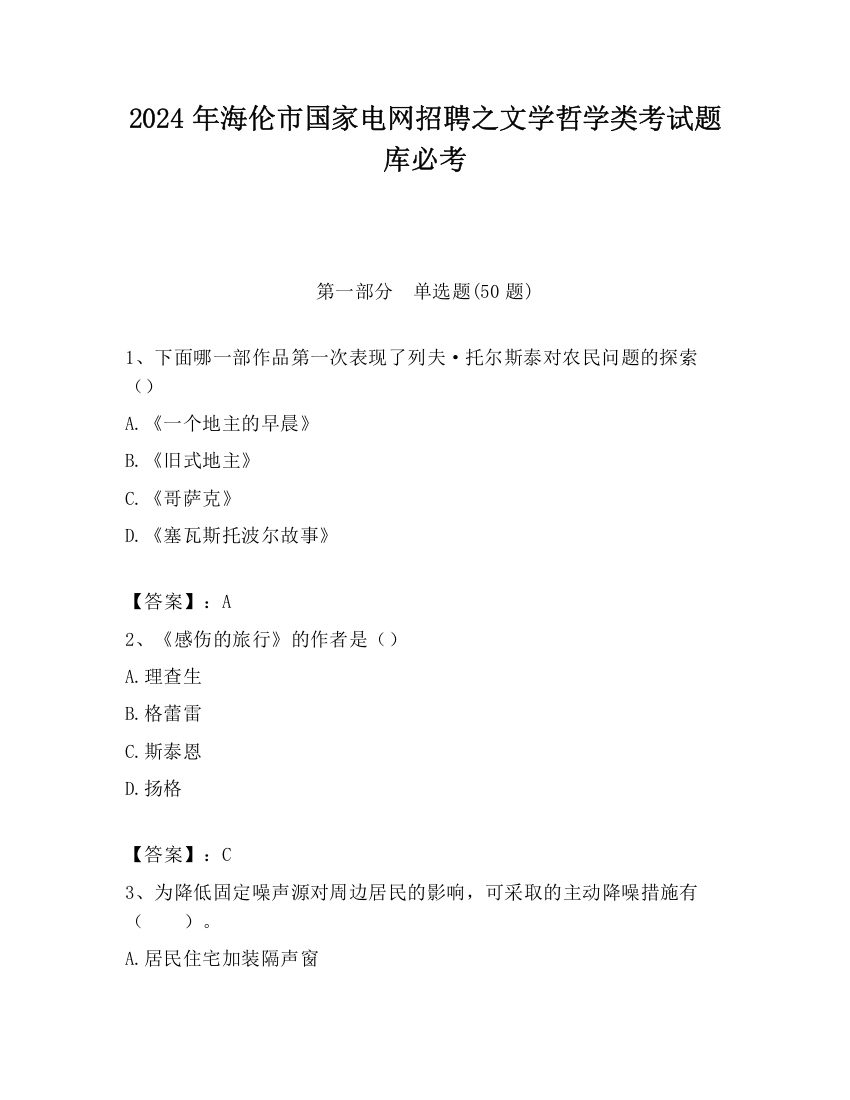 2024 年海伦市国家电网招聘之文学哲学类考试题库必考

第一部分 单选题(50 题)

1、下面哪一部作品第一次表现了列夫·托尔斯泰对农民问题的探索（）

A.《一个地主的早晨》

B.《旧式地主》

C.《哥萨克》

D.《塞瓦斯托波尔故事》

【答案】：A

2、《感伤的旅行》的作者是（）

A.理查生

B.格蕾雷

C.斯泰恩

D.扬格

【答案】：C

3、为降低固定噪声源对周边居民的影响，可采取的主动降噪措施有（ ）。

A.居民住宅加装隔声窗